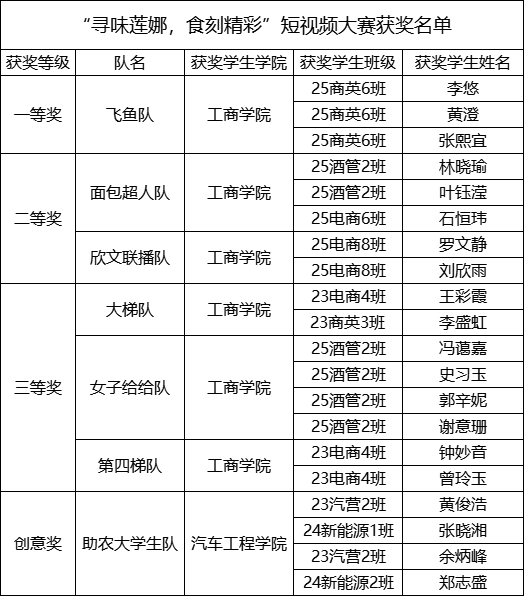 “寻味莲娜，食刻精彩”短视频大赛获奖名单

| 获奖等级 | 队名 | 获奖学生学院 | 获奖学生班级 | 获奖学生姓名 |
|---|---|---|---|---|
| 一等奖 | 飞鱼队 | 工商学院 | 25商英6班 | 李悠 |
| | | | 25商英6班 | 黄澄 |
| | | | 25商英6班 | 张熙宜 |
| 二等奖 | 面包超人队 | 工商学院 | 25酒管2班 | 林晓瑜 |
| | | | 25酒管2班 | 叶钰滢 |
| | | | 25电商6班 | 石恒玮 |
| | 欣文联播队 | 工商学院 | 25电商8班 | 罗文静 |
| | | | 25电商8班 | 刘欣雨 |
| 三等奖 | 大梯队 | 工商学院 | 23电商4班 | 王彩霞 |
| | | | 23商英3班 | 李盛虹 |
| | 女子给给队 | 工商学院 | 25酒管2班 | 冯蔼嘉 |
| | | | 25酒管2班 | 史习玉 |
| | | | 25酒管2班 | 郭辛妮 |
| | | | 25酒管2班 | 谢意珊 |
| | 第四梯队 | 工商学院 | 23电商4班 | 钟妙音 |
| | | | 23电商4班 | 曾玲玉 |
| 创意奖 | 助农大学生队 | 汽车工程学院 | 23汽营2班 | 黄俊浩 |
| | | | 24新能源1班 | 张晓湘 |
| | | | 23汽营2班 | 余炳峰 |
| | | | 24新能源2班 | 郑志盛 |